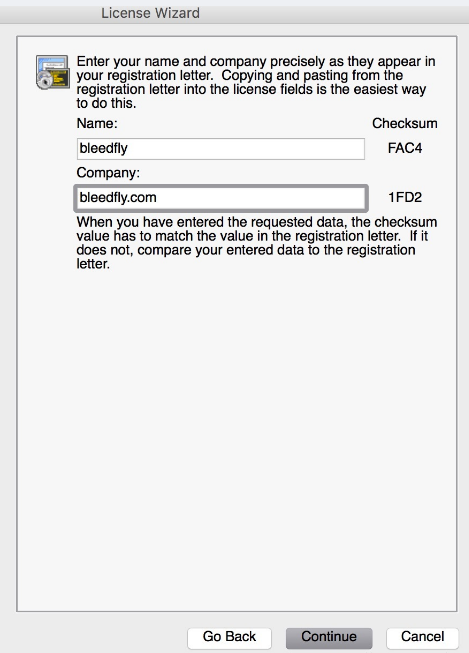 License Wizard

Enter your name and company precisely as they appear in your registration letter. Copying and pasting from the registration letter into the license fields is the easiest way to do this.

Name:

Checksum

bleedfly

FAC4

Company:

bleedfly.com

1FD2

When you have entered the requested data, the checksum value has to match the value in the registration letter. If it does not, compare your entered data to the registration letter.

Go Back

Continue

Cancel